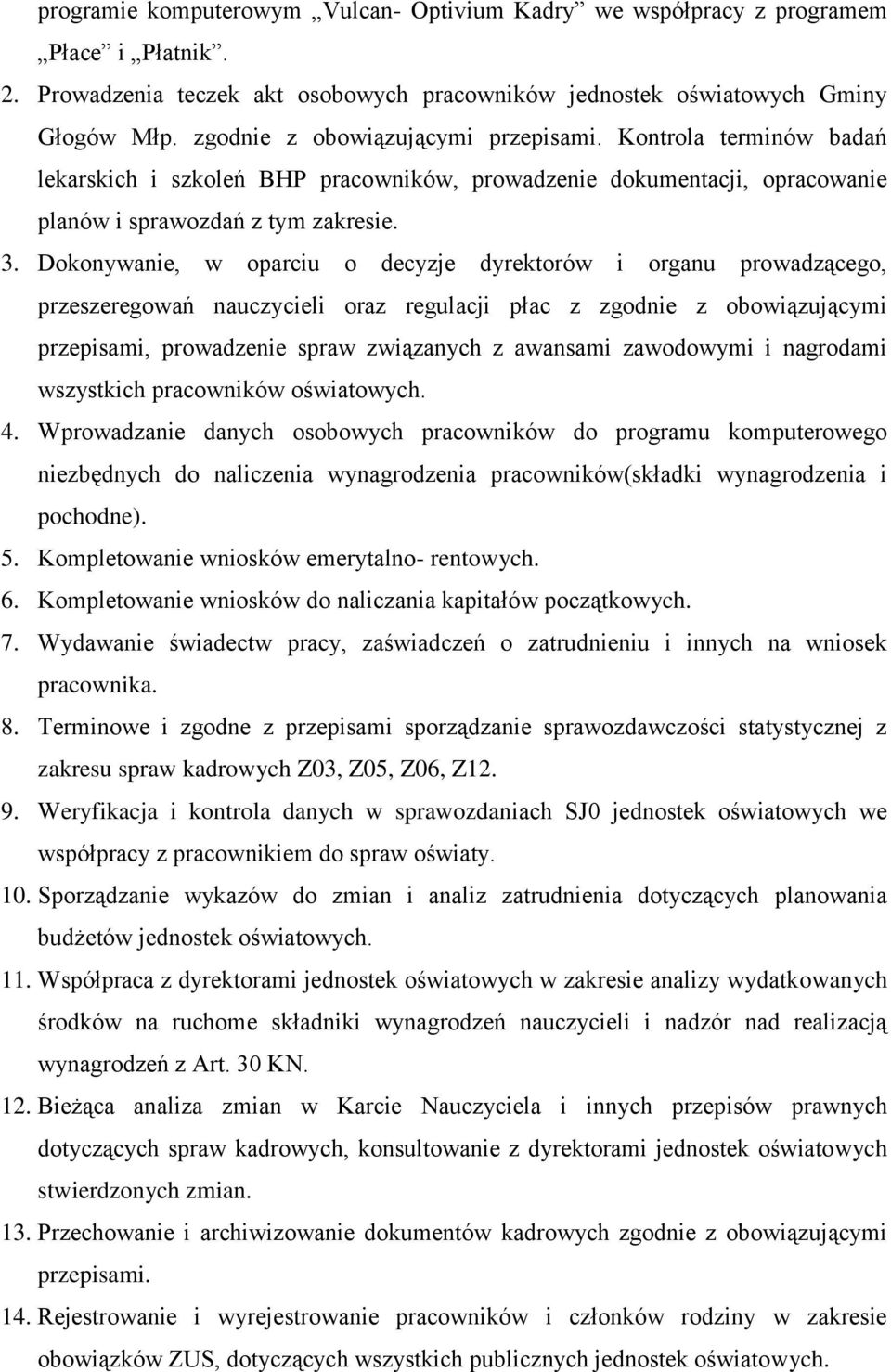 programie komputerowym „Vulcan- Optivium Kadry” we współpracy z programem „Płace” i „Płatnik”.

2. Prowadzenia teczek akt osobowych pracowników jednostek oświatowych Gminy Głogów Młp. zgodnie z obowiązującymi przepisami. Kontrola terminów badań lekarskich i szkoleń BHP pracowników, prowadzenie dokumentacji, opracowanie planów i sprawozdań z tym zakresie.

3. Dokonywanie, w oparciu o decyzje dyrektorów i organu prowadzącego, przeszeregowań nauczycieli oraz regulacji płac z zgodnie z obowiązującymi przepisami, prowadzenie spraw związanych z awansami zawodowymi i nagrodami wszystkich pracowników oświatowych.

4. Wprowadzanie danych osobowych pracowników do programu komputerowego niezbędnych do naliczenia wynagrodzenia pracowników(składki wynagrodzenia i pochodne).

5. Kompletowanie wniosków emerytalno- rentowych.

6. Kompletowanie wniosków do naliczania kapitałów początkowych.

7. Wydawanie świadectw pracy, zaświadczeń o zatrudnieniu i innych na wniosek pracownika.

8. Terminowe i zgodne z przepisami sporządzanie sprawozdawczości statystycznej z zakresu spraw kadrowych Z03, Z05, Z06, Z12.

9. Weryfikacja i kontrola danych w sprawozdaniach SJ0 jednostek oświatowych we współpracy z pracownikiem do spraw oświaty.

10. Sporządzanie wykazów do zmian i analiz zatrudnienia dotyczących planowania budżetów jednostek oświatowych.

11. Współpraca z dyrektorami jednostek oświatowych w zakresie analizy wydatkowanych środków na ruchome składniki wynagrodzeń nauczycieli i nadzór nad realizacją wynagrodzeń z Art. 30 KN.

12. Bieżąca analiza zmian w Karcie Nauczyciela i innych przepisów prawnych dotyczących spraw kadrowych, konsultowanie z dyrektorami jednostek oświatowych stwierdzonych zmian.

13. Przechowanie i archiwizowanie dokumentów kadrowych zgodnie z obowiązującymi przepisami.

14. Rejestrowanie i wyrejestrowanie pracowników i członków rodziny w zakresie obowiązków ZUS, dotyczących wszystkich publicznych jednostek oświatowych.